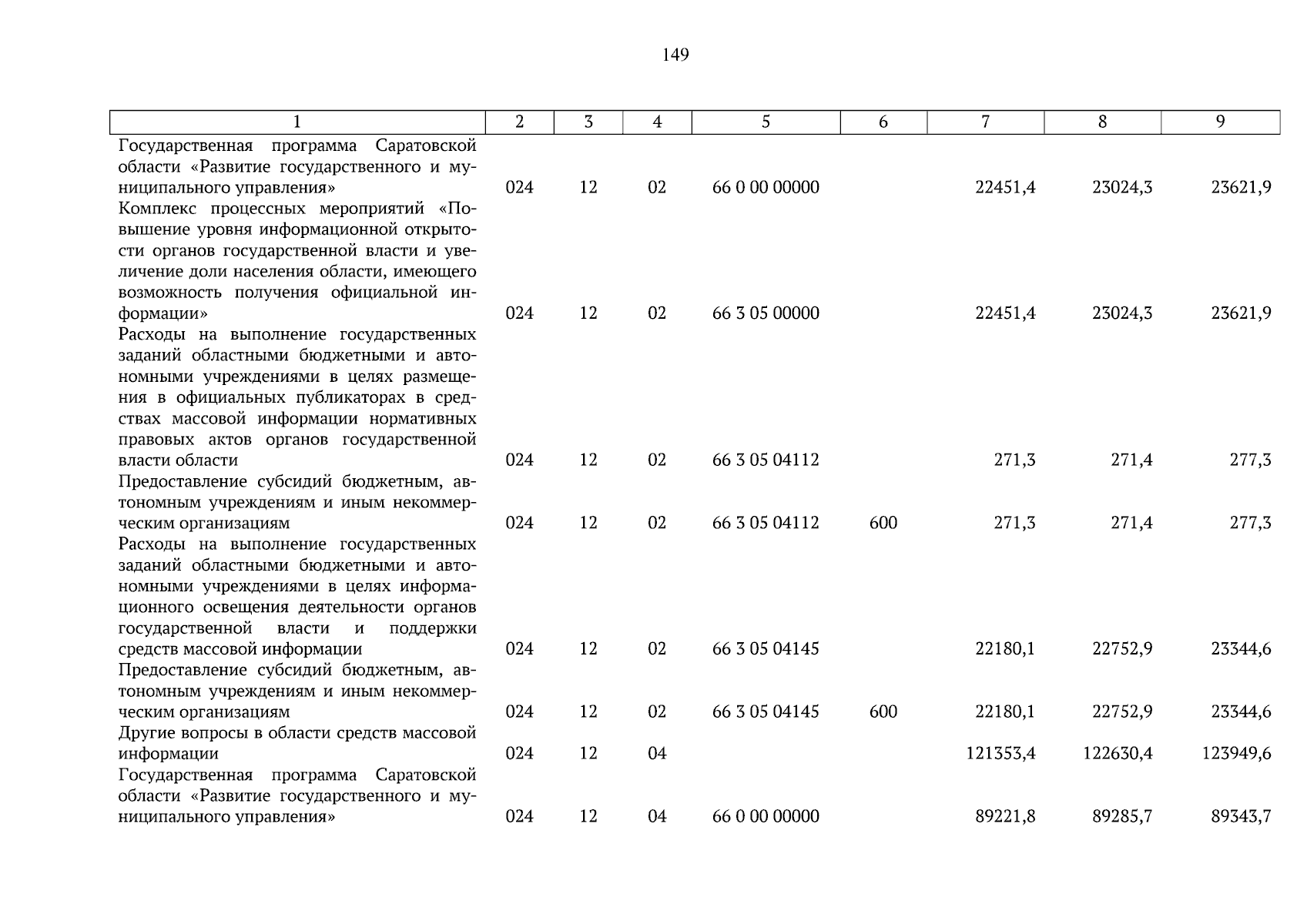 149

| 1 | 2 | 3 | 4 | 5 | 6 | 7 | 8 | 9 |
|---|---|---|---|---|---|---|---|---|
| Государственная программа Саратовской области «Развитие государственного и муниципального управления» | 024 | 12 | 02 | 66 0 00 00000 | | 22451,4 | 23024,3 | 23621,9 |
| Комплекс процессных мероприятий «Повышение уровня информационной открытости органов государственной власти и увеличение доли населения области, имеющего возможность получения официальной информации» | 024 | 12 | 02 | 66 3 05 00000 | | 22451,4 | 23024,3 | 23621,9 |
| Расходы на выполнение государственных заданий областными бюджетными и автономными учреждениями в целях размещения в официальных публикаторах в средствах массовой информации нормативных правовых актов органов государственной власти области | 024 | 12 | 02 | 66 3 05 04112 | | 271,3 | 271,4 | 277,3 |
| Предоставление субсидий бюджетным, автономным учреждениям и иным некоммерческим организациям | 024 | 12 | 02 | 66 3 05 04112 | 600 | 271,3 | 271,4 | 277,3 |
| Расходы на выполнение государственных заданий областными бюджетными и автономными учреждениями в целях информационного освещения деятельности органов государственной власти и поддержки средств массовой информации | 024 | 12 | 02 | 66 3 05 04145 | | 22180,1 | 22752,9 | 23344,6 |
| Предоставление субсидий бюджетным, автономным учреждениям и иным некоммерческим организациям | 024 | 12 | 02 | 66 3 05 04145 | 600 | 22180,1 | 22752,9 | 23344,6 |
| Другие вопросы в области средств массовой информации | 024 | 12 | 04 | | | 121353,4 | 122630,4 | 123949,6 |
| Государственная программа Саратовской области «Развитие государственного и муниципального управления» | 024 | 12 | 04 | 66 0 00 00000 | | 89221,8 | 89285,7 | 89343,7 |